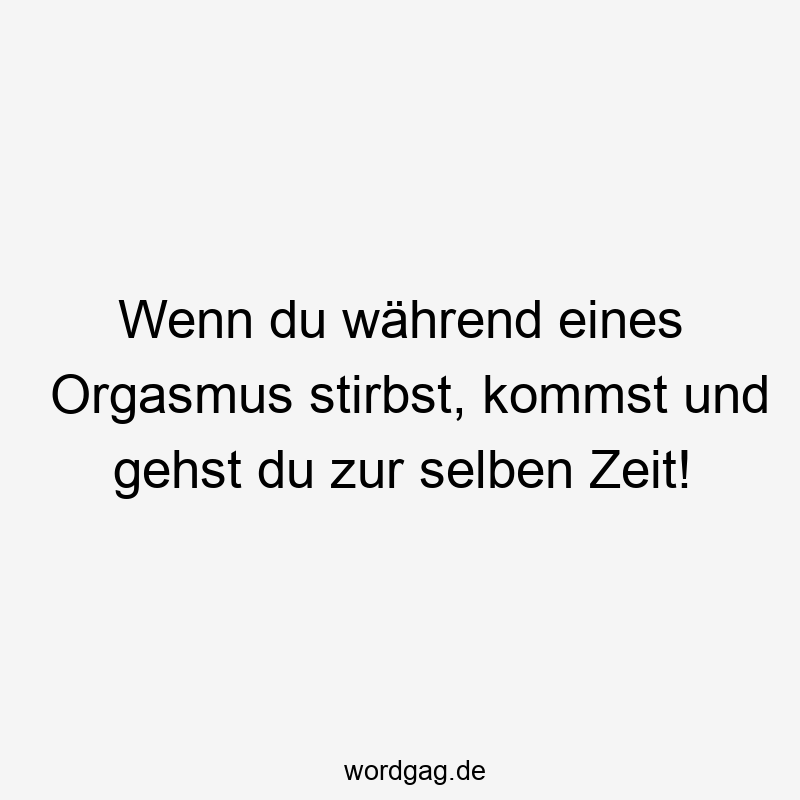 Wenn du während eines Orgasmus stirbst, kommst und gehst du zur selben Zeit!

wordgag.de